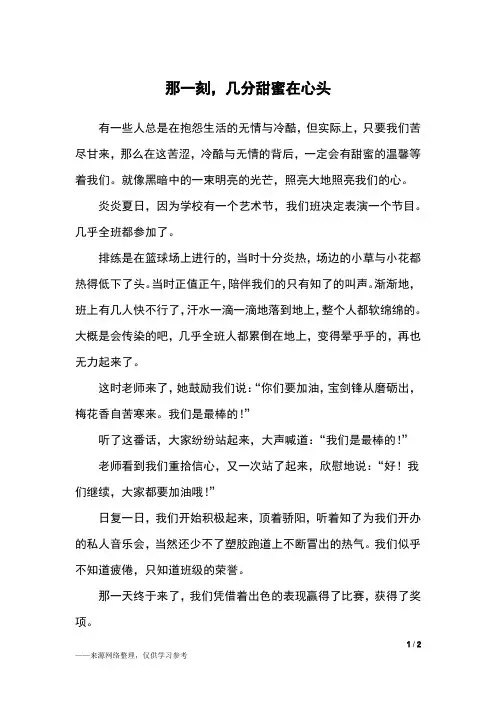 那一刻，几分甜蜜在心头

有一些人总是在抱怨生活的无情与冷酷，但实际上，只要我们苦尽甘来，那么在这苦涩，冷酷与无情的背后，一定会有甜蜜的温馨等着我们。就像黑暗中的一束明亮的光芒，照亮大地照亮我们的心。

炎炎夏日，因为学校有一个艺术节，我们班决定表演一个节目。几乎全班都参加了。

排练是在篮球场上进行的，当时十分炎热，场边的小草与小花都热得低下了头。当时正值正午，陪伴我们的只有知了的叫声。渐渐地，班上有几人快不行了，汗水一滴一滴地落到地上，整个人都软绵绵的。大概是会传染的吧，几乎全班人都累倒在地上，变得晕乎乎的，再也无力起来了。

这时老师来了，她鼓励我们说：“你们要加油，宝剑锋从磨砺出，梅花香自苦寒来。我们是最棒的！”

听了这番话，大家纷纷站起来，大声喊道：“我们是最棒的！”

老师看到我们重拾信心，又一次站了起来，欣慰地说：“好！我们继续，大家都要加油哦！”

日复一日，我们开始积极起来，顶着骄阳，听着知了为我们开办的私人音乐会，当然还少不了塑胶跑道上不断冒出的热气。我们似乎不知道疲倦，只知道班级的荣誉。

那一天终于来了，我们凭借着出色的表现赢得了比赛，获得了奖项。

1 / 2

——来源网络整理，仅供学习参考